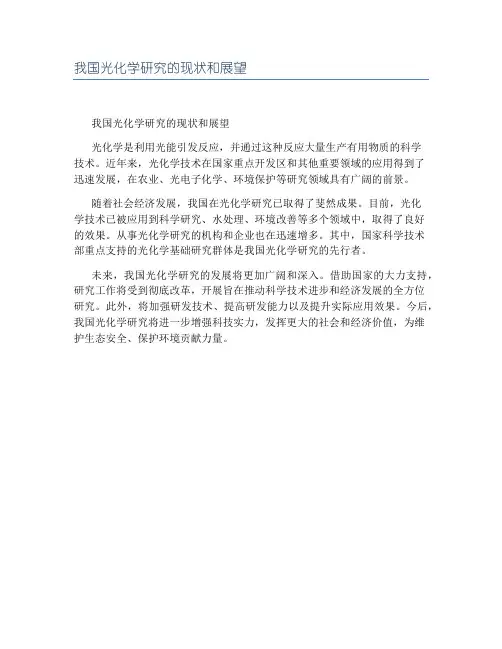 我国光化学研究的现状和展望

我国光化学研究的现状和展望

光化学是利用光能引发反应，并通过这种反应大量生产有用物质的科学技术。近年来，光化学技术在国家重点开发区和其他重要领域的应用得到了迅速发展，在农业、光电子化学、环境保护等研究领域具有广阔的前景。

随着社会经济发展，我国在光化学研究已取得了斐然成果。目前，光化学技术已被应用到科学研究、水处理、环境改善等多个领域中，取得了良好的效果。从事光化学研究的机构和企业也在迅速增多。其中，国家科学技术部重点支持的光化学基础研究群体是我国光化学研究的先行者。

未来，我国光化学研究的发展将更加广阔和深入。借助国家的大力支持，研究工作将受到彻底改革，开展旨在推动科学技术进步和经济发展的全方位研究。此外，将加强研发技术、提高研发能力以及提升实际应用效果。今后，我国光化学研究将进一步增强科技实力，发挥更大的社会和经济价值，为维护生态安全、保护环境贡献力量。